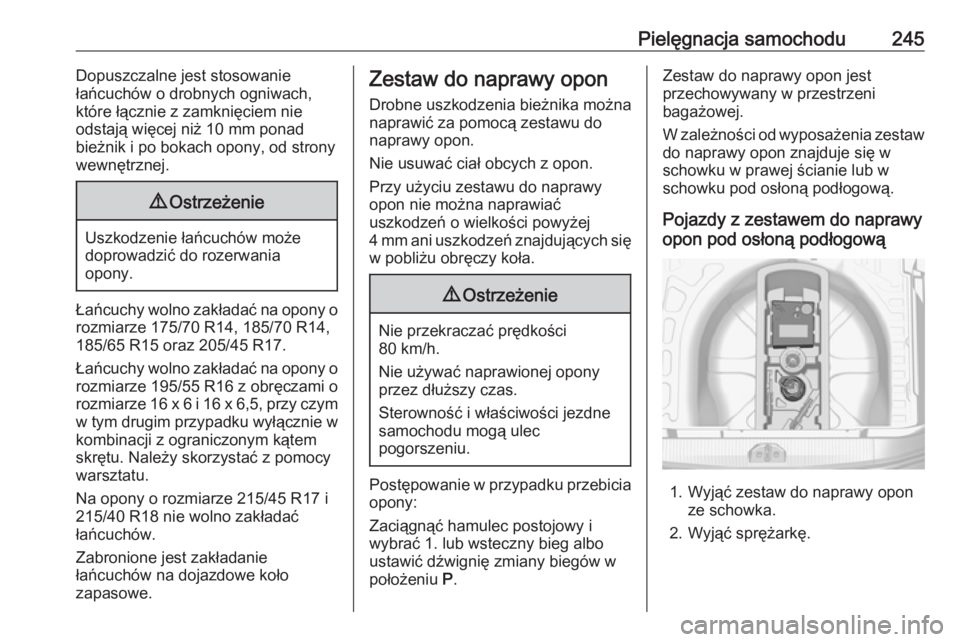 Pielęgnacja samochodu 245

Dopuszczalne jest stosowanie łańcuchów o drobnych ogniwach, które łącznie z zamknięciem nie odstają więcej niż 10 mm ponad bieżnik i po bokach opony, od strony wewnętrznej.

⚠ Ostrzeżenie

Uszkodzenie łańcuchów może doprowadzić do rozerwania opony.

Łańcuchy wolno zakładać na opony o rozmiarze 175/70 R14, 185/70 R14, 185/65 R15 oraz 205/45 R17.

Łańcuchy wolno zakładać na opony o rozmiarze 195/55 R16 z obręczami o rozmiarze 16 x 6 i 16 x 6,5, przy czym w tym drugim przypadku wyłącznie w kombinacji z ograniczonym kątem skrętu. Należy skorzystać z pomocy warsztatu.

Na opony o rozmiarze 215/45 R17 i 215/40 R18 nie wolno zakładać łańcuchów.

Zabronione jest zakładanie łańcuchów na dojazdowe koło zapasowe.

Zestaw do naprawy opon

Drobne uszkodzenia bieżnika można naprawić za pomocą zestawu do naprawy opon.

Nie usuwać ciał obcych z opon.

Przy użyciu zestawu do naprawy opon nie można naprawiać uszkodzeń o wielkości powyżej 4 mm ani uszkodzeń znajdujących się w pobliżu obręczy koła.

⚠ Ostrzeżenie

Nie przekraczać prędkości 80 km/h.

Nie używać naprawionej opony przez dłuższy czas.

Sterowność i właściwości jezdne samochodu mogą ulec pogorszeniu.

Postępowanie w przypadku przebicia opony:

Zaciągnąć hamulec postojowy i wybrać 1. lub wsteczny bieg albo ustawić dźwignię zmiany biegów w położeniu P.

Zestaw do naprawy opon jest przechowywany w przestrzeni bagażowej.

W zależności od wyposażenia zestaw do naprawy opon znajduje się w schowku w prawej ścianie lub w schowku pod osłoną podłogową.

Pojazdy z zestawem do naprawy opon pod osłoną podłogową

1. Wyjąć zestaw do naprawy opon ze schowka.
2. Wyjąć sprężarkę.

carmanualsonline.info